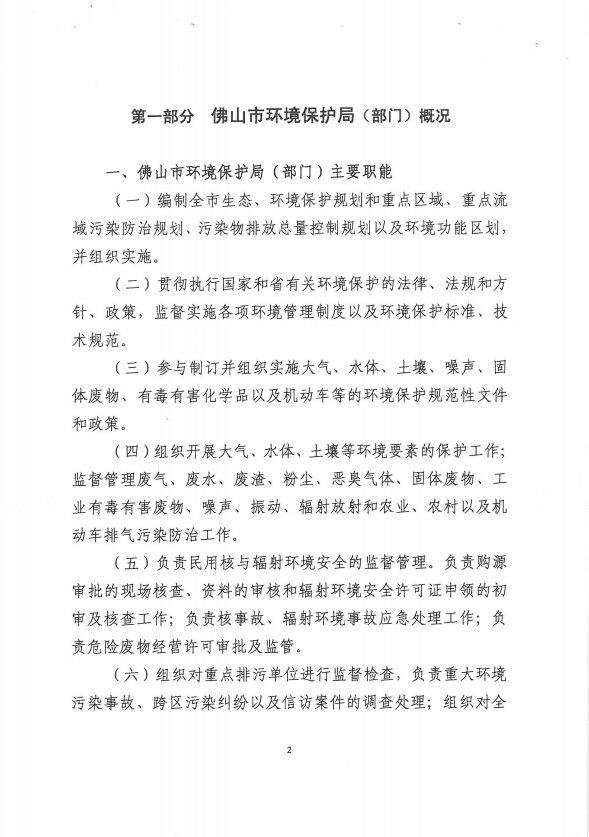 第一部分　佛山市环境保护局（部门）概况

一、佛山市环境保护局（部门）主要职能

（一）编制全市生态、环境保护规划和重点区域、重点流域污染防治规划、污染物排放总量控制规划以及环境功能区划，并组织实施。

（二）贯彻执行国家和省有关环境保护的法律、法规和方针、政策，监督实施各项环境管理制度以及环境保护标准、技术规范。

（三）参与制订并组织实施大气、水体、土壤、噪声、固体废物、有毒有害化学品以及机动车等的环境保护规范性文件和政策。

（四）组织开展大气、水体、土壤等环境要素的保护工作；监督管理废气、废水、废渣、粉尘、恶臭气体、固体废物、工业有毒有害废物、噪声、振动、辐射放射和农业、农村以及机动车排气污染防治工作。

（五）负责民用核与辐射环境安全的监督管理。负责购源审批的现场核查、资料的审核和辐射环境安全许可证申领的初审及核查工作；负责核事故、辐射环境事故应急处理工作；负责危险废物经营许可审批及监管。

（六）组织对重点排污单位进行监督检查，负责重大环境污染事故、跨区污染纠纷以及信访案件的调查处理；组织对全

2